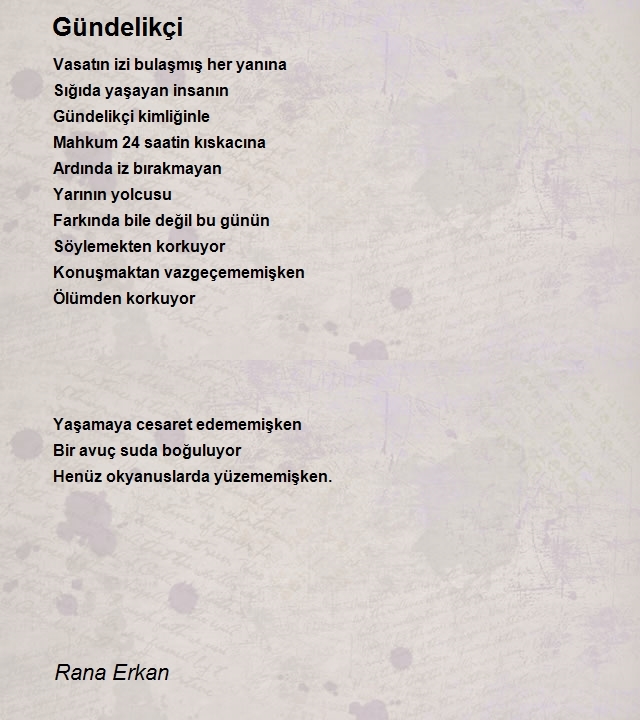 Gündelikçi

Vasatın izi bulaşmış her yanına
Sığıda yaşayan insanın
Gündelikçi kimliğinle
Mahkum 24 saatin kıskacına
Ardında iz bırakmayan
Yarının yolcusu
Farkında bile değil bu günün
Söylemekten korkuyor
Konuşmaktan vazgeçememişken
Ölümden korkuyor

Yaşamaya cesaret edememişken
Bir avuç suda boğuluyor
Henüz okyanuslarda yüzememişken.

Rana Erkan